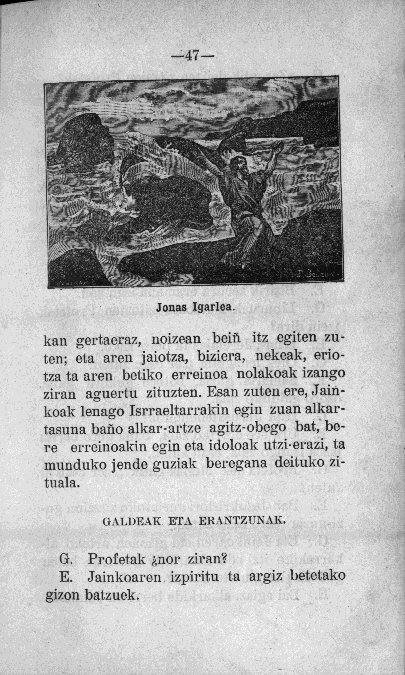 —47—

Jonas Igarlea.

kan gertaeraz, noizean beiñ itz egiten zuten; eta aren jaiotza, biziera, nekeak, eriotza ta aren betiko erreinoa nolakoak izango ziran aguertu zituzten. Esan zuten ere, Jainkoak lenago Isrraeltarrakin egin zuan alkartasuna baño alkar-artze agitz-obego bat, bere erreinoakin egin eta idoloak utzi-erazi, ta munduko jende guziak beregana deituko zituala.

GALDEAK ETA ERANTZUNAK.

G. Profetak ¿nor ziran?
E. Jainkoaren izpiritu ta argiz betetako gizon batzuek.